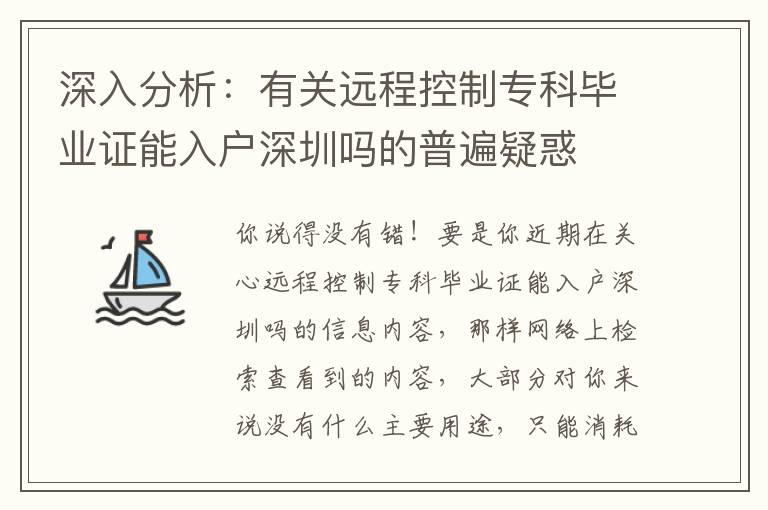 深入分析：有关远程控制专科毕业证能入户深圳吗的普遍疑惑

你说得没有错！要是你近期在关心远程控制专科毕业证能入户深圳吗的信息内容，那样网络上检索查看到的内容，大部分对你来说没有什么主要用途，只能消耗